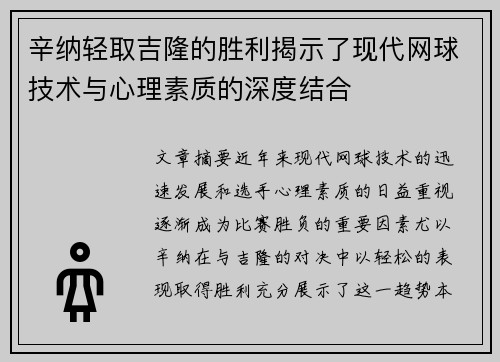 辛纳轻取吉隆的胜利揭示了现代网球技术与心理素质的深度结合

文章摘要近年来现代网球技术的迅速发展和选手心理素质的日益重视逐渐成为比赛胜负的重要因素尤以辛纳在与吉隆的对决中以轻松的表现取得胜利充分展示了这一趋势本